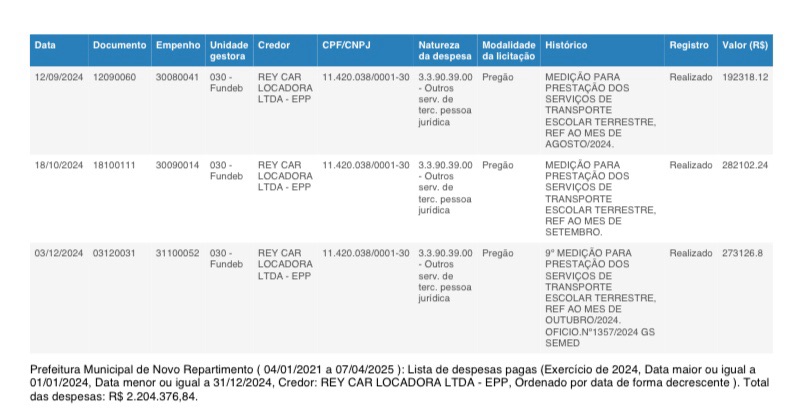 | Data | Documento | Empenho | Unidade gestora | Credor | CPF/CNPJ | Natureza da despesa | Modalidade da licitação | Histórico | Registro | Valor (R$) |
|---|---|---|---|---|---|---|---|---|---|---|
| 12/09/2024 | 12090060 | 30080041 | 030 - Fundeb | REY CAR LOCADORA LTDA - EPP | 11.420.038/0001-30 | 3.3.90.39.00 - Outros serv. de terc. pessoa jurídica | Pregão | MEDIÇÃO PARA PRESTAÇÃO DOS SERVIÇOS DE TRANSPORTE ESCOLAR TERRESTRE, REF AO MES DE AGOSTO/2024. | Realizado | 192318.12 |
| 18/10/2024 | 18100111 | 30090014 | 030 - Fundeb | REY CAR LOCADORA LTDA - EPP | 11.420.038/0001-30 | 3.3.90.39.00 - Outros serv. de terc. pessoa jurídica | Pregão | MEDIÇÃO PARA PRESTAÇÃO DOS SERVIÇOS DE TRANSPORTE ESCOLAR TERRESTRE, REF AO MES DE SETEMBRO. | Realizado | 282102.24 |
| 03/12/2024 | 03120031 | 31100052 | 030 - Fundeb | REY CAR LOCADORA LTDA - EPP | 11.420.038/0001-30 | 3.3.90.39.00 - Outros serv. de terc. pessoa jurídica | Pregão | 9ª MEDIÇÃO PARA PRESTAÇÃO DOS SERVIÇOS DE TRANSPORTE ESCOLAR TERRESTRE, REF AO MES DE OUTUBRO/2024. OFICIO.Nº1357/2024 GS SEMED | Realizado | 273126.8 |

Prefeitura Municipal de Novo Repartimento ( 04/01/2021 a 07/04/2025 ): Lista de despesas pagas (Exercício de 2024, Data maior ou igual a 01/01/2024, Data menor ou igual a 31/12/2024, Credor: REY CAR LOCADORA LTDA - EPP, Ordenado por data de forma decrescente ). Total das despesas: R$ 2.204.376,84.